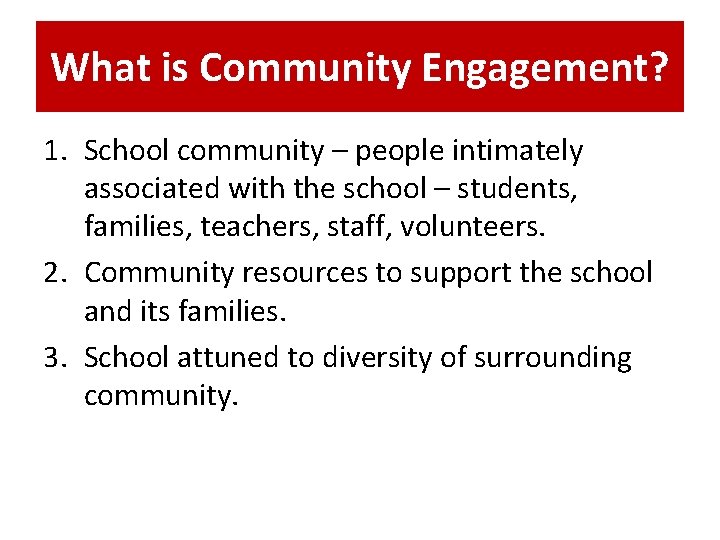 What is Community Engagement?

1. School community – people intimately associated with the school – students, families, teachers, staff, volunteers.
2. Community resources to support the school and its families.
3. School attuned to diversity of surrounding community.